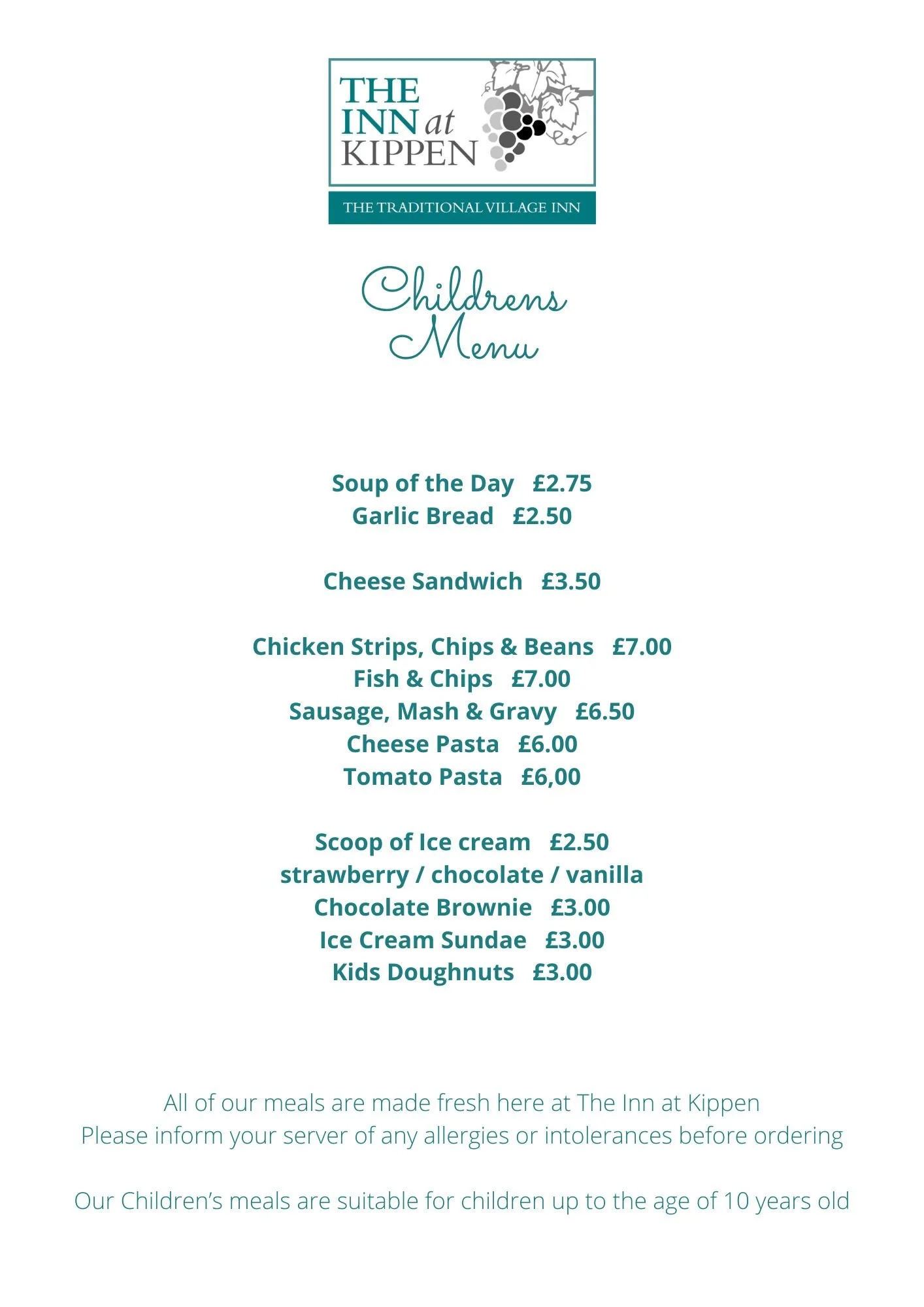 THE INN at KIPPEN

THE TRADITIONAL VILLAGE INN

Childrens Menu

Soup of the Day £2.75
Garlic Bread £2.50

Cheese Sandwich £3.50

Chicken Strips, Chips & Beans £7.00
Fish & Chips £7.00
Sausage, Mash & Gravy £6.50
Cheese Pasta £6.00
Tomato Pasta £6,00

Scoop of Ice cream £2.50
strawberry / chocolate / vanilla
Chocolate Brownie £3.00
Ice Cream Sundae £3.00
Kids Doughnuts £3.00

All of our meals are made fresh here at The Inn at Kippen
Please inform your server of any allergies or intolerances before ordering

Our Children's meals are suitable for children up to the age of 10 years old